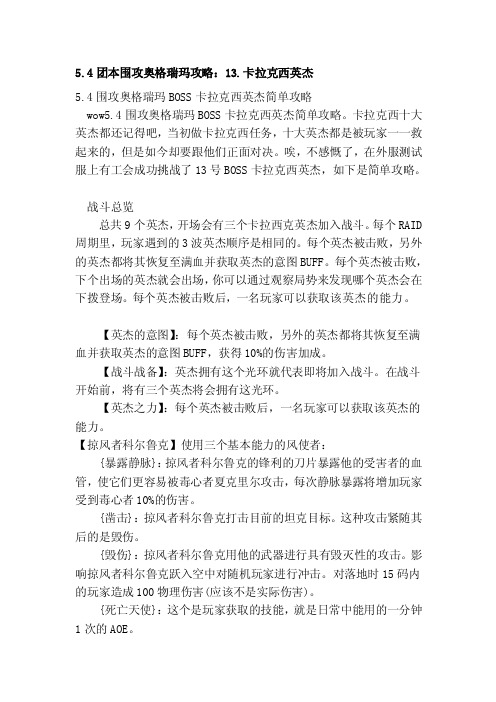 5.4 团本围攻奥格瑞玛攻略：13.卡拉克西英杰

5.4 围攻奥格瑞玛 BOSS 卡拉克西英杰简单攻略

wow5.4 围攻奥格瑞玛 BOSS 卡拉克西英杰简单攻略。卡拉克西十大英杰都还记得吧，当初做卡拉克西任务，十大英杰都是被玩家一一救起来的，但是如今却要跟他们正面对决。唉，不感慨了，在外服测试服上有工会成功挑战了 13 号 BOSS 卡拉克西英杰，如下是简单攻略。

战斗总览

总共 9 个英杰，开场会有三个卡拉西克英杰加入战斗。每个 RAID 周期里，玩家遇到的 3 波英杰顺序是相同的。每个英杰被击败，另外的英杰都将其恢复至满血并获取英杰的意图 BUFF。每个英杰被击败，下个出场的英杰就会出场，你可以通过观察局势来发现哪个英杰会在下拨登场。每个英杰被击败后，一名玩家可以获取该英杰的能力。

【英杰的意图】：每个英杰被击败，另外的英杰都将其恢复至满血并获取英杰的意图 BUFF，获得 10%的伤害加成。

【战斗战备】：英杰拥有这个光环就代表即将加入战斗。在战斗开始前，将有三个英杰将会拥有这光环。

【英杰之力】：每个英杰被击败后，一名玩家可以获取该英杰的能力。

【掠风者科尔鲁克】使用三个基本能力的风使者：

{暴露静脉}：掠风者科尔鲁克的锋利的刀片暴露他的受害者的血管，使它们更容易被毒心者夏克里尔攻击，每次静脉暴露将增加玩家受到毒心者 10%的伤害。

{凿击}：掠风者科尔鲁克打击目前的坦克目标。这种攻击紧随其后的是毁伤。

{毁伤}：掠风者科尔鲁克用他的武器进行具有毁灭性的攻击。影响掠风者科尔鲁克跃入空中对随机玩家进行冲击。对落地时 15 码内的玩家造成 100 物理伤害(应该不是实际伤害)。

{死亡天使}：这个是玩家获取的技能，就是日常中能用的一分钟 1 次的 AOE。